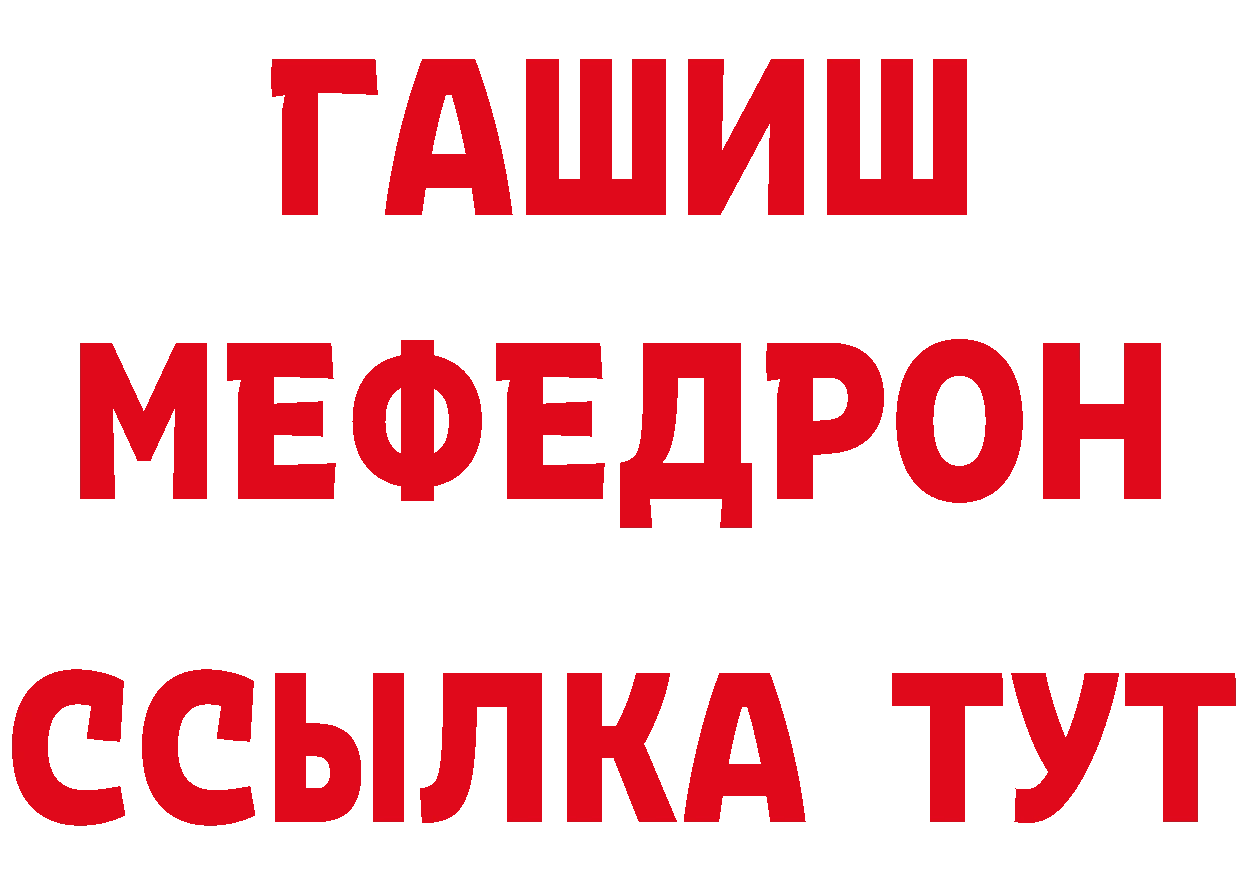 ГАШИШ
МЕФЕДРОН
ССЫЛКА ТУТ